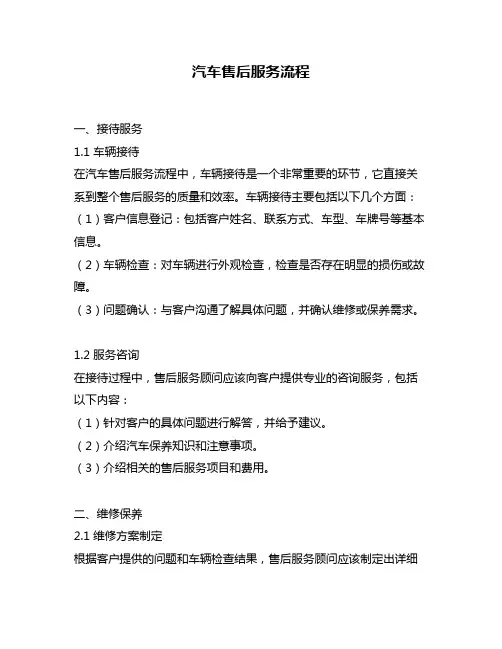 汽车售后服务流程

一、接待服务

1.1 车辆接待

在汽车售后服务流程中，车辆接待是一个非常重要的环节，它直接关系到整个售后服务的质量和效率。车辆接待主要包括以下几个方面：

（1）客户信息登记：包括客户姓名、联系方式、车型、车牌号等基本信息。

（2）车辆检查：对车辆进行外观检查，检查是否存在明显的损伤或故障。

（3）问题确认：与客户沟通了解具体问题，并确认维修或保养需求。

1.2 服务咨询

在接待过程中，售后服务顾问应该向客户提供专业的咨询服务，包括以下内容：

（1）针对客户的具体问题进行解答，并给予建议。

（2）介绍汽车保养知识和注意事项。

（3）介绍相关的售后服务项目和费用。

二、维修保养

2.1 维修方案制定

根据客户提供的问题和车辆检查结果，售后服务顾问应该制定出详细